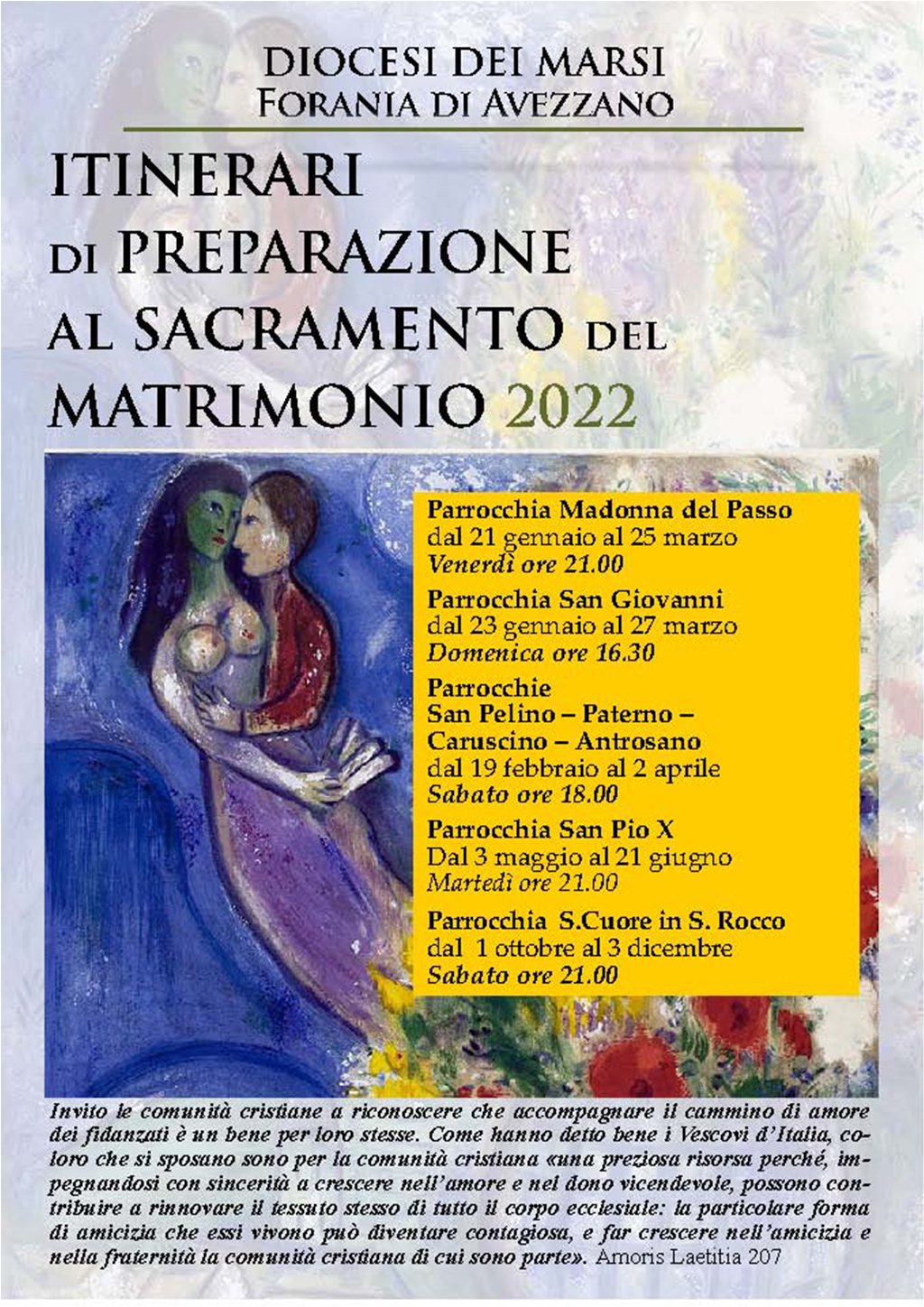 DIOCESI DEI MARSI
FORANIA DI AVEZZANO

ITINERARI
DI PREPARAZIONE
AL SACRAMENTO DEL
MATRIMONIO 2022

Parrocchia Madonna del Passo
dal 21 gennaio al 25 marzo
Venerdì ore 21.00

Parrocchia San Giovanni
dal 23 gennaio al 27 marzo
Domenica ore 16.30

Parrocchie
San Pelino – Paterno – Caruscino – Antrosano
dal 19 febbraio al 2 aprile
Sabato ore 18.00

Parrocchia San Pio X
Dal 3 maggio al 21 giugno
Martedì ore 21.00

Parrocchia S.Cuore in S. Rocco
dal 1 ottobre al 3 dicembre
Sabato ore 21.00

Invito le comunità cristiane a riconoscere che accompagnare il cammino di amore dei fidanzati è un bene per loro stesse. Come hanno detto bene i Vescovi d'Italia, coloro che si sposano sono per la comunità cristiana «una preziosa risorsa perché, impegnandosi con sincerità a crescere nell'amore e nel dono vicendevole, possono contribuire a rinnovare il tessuto stesso di tutto il corpo ecclesiale: la particolare forma di amicizia che essi vivono può diventare contagiosa, e far crescere nell'amicizia e nella fraternità la comunità cristiana di cui sono parte». Amoris Laetitia 207